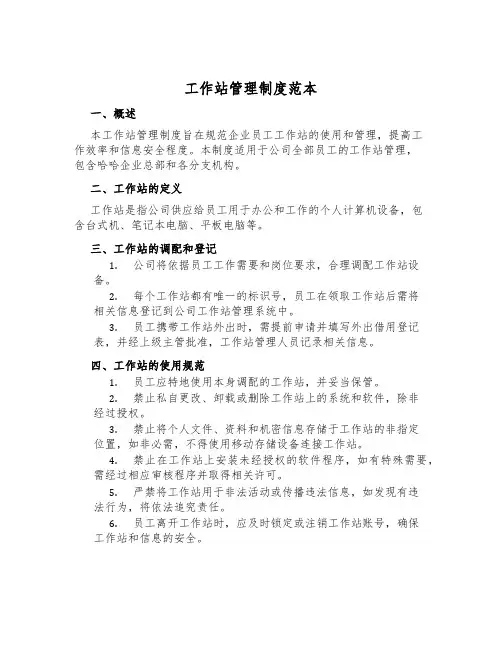 工作站管理制度范本

一、概述

本工作站管理制度旨在规范企业员工工作站的使用和管理，提高工作效率和信息安全程度。本制度适用于公司全部员工的工作站管理，包含哈哈企业总部和各分支机构。

二、工作站的定义

工作站是指公司供应给员工用于办公和工作的个人计算机设备，包含台式机、笔记本电脑、平板电脑等。

三、工作站的调配和登记

1. 公司将依据员工工作需要和岗位要求，合理调配工作站设备。

2. 每个工作站都有唯一的标识号，员工在领取工作站后需将相关信息登记到公司工作站管理系统中。

3. 员工携带工作站外出时，需提前申请并填写外出借用登记表，并经上级主管批准，工作站管理人员记录相关信息。

四、工作站的使用规范

1. 员工应特地使用本身调配的工作站，并妥当保管。

2. 禁止私自更改、卸载或删除工作站上的系统和软件，除非经过授权。

3. 禁止将个人文件、资料和机密信息存储于工作站的非指定位置，如非必需，不得使用移动存储设备连接工作站。

4. 禁止在工作站上安装未经授权的软件程序，如有特殊需要，需经过相应审核程序并取得相关许可。

5. 严禁将工作站用于非法活动或传播违法信息，如发现有违法行为，将依法追究责任。

6. 员工离开工作站时，应及时锁定或注销工作站账号，确保工作站和信息的安全。